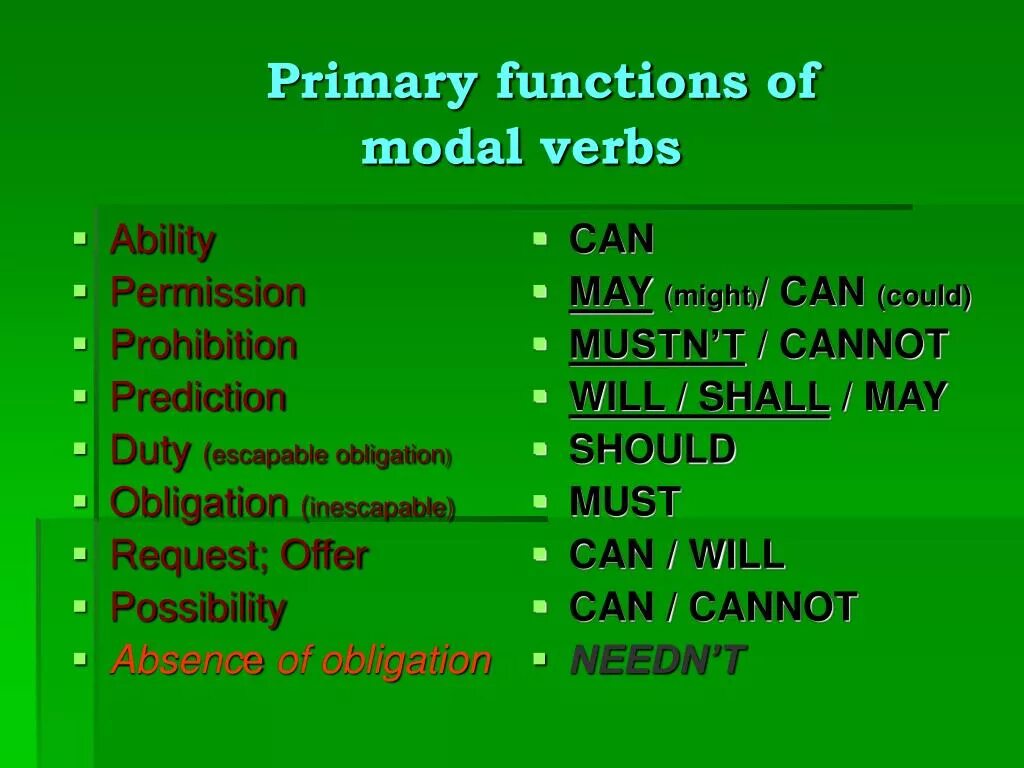 Primary functions of modal verbs

- Ability
- Permission
- Prohibition
- Prediction
- Duty (escapable obligation)
- Obligation (inescapable)
- Request; Offer
- Possibility
- Absence of obligation

- CAN
- MAY (might)/ CAN (could)
- MUSTN'T / CANNOT
- WILL / SHALL / MAY
- SHOULD
- MUST
- CAN / WILL
- CAN / CANNOT
- NEEDN'T